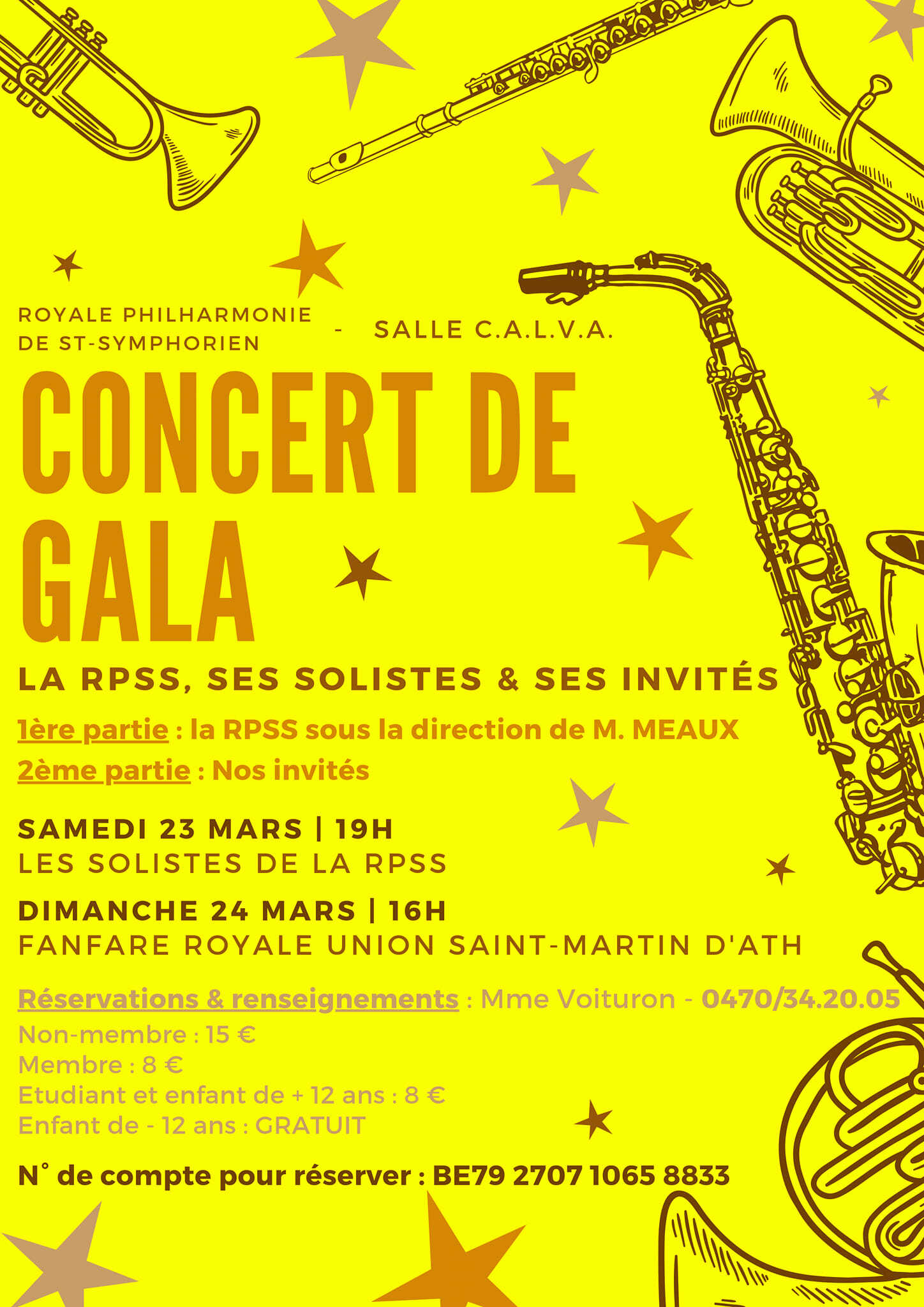 ROYALE PHILHARMONIE
DE ST-SYMPHORIEN

-

SALLE C.A.L.V.A.

CONCERT DE
GALA

LA RPSS, SES SOLISTES & SES INVITÉS

1ère partie : la RPSS sous la direction de M. MEAUX

2ème partie : Nos invités

SAMEDI 23 MARS | 19H
LES SOLISTES DE LA RPSS

DIMANCHE 24 MARS | 16H
FANFARE ROYALE UNION SAINT-MARTIN D'ATH

Réservations & renseignements : Mme Voituron - 0470/34.20.05
Non-membre : 15 €
Membre : 8 €
Etudiant et enfant de + 12 ans : 8 €
Enfant de - 12 ans : GRATUIT

N° de compte pour réserver : BE79 2707 1065 8833